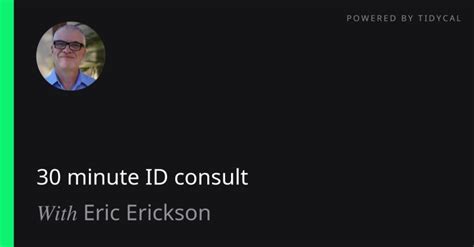 POWERED BY TIDYCAL

30 minute ID consult

With Eric Erickson